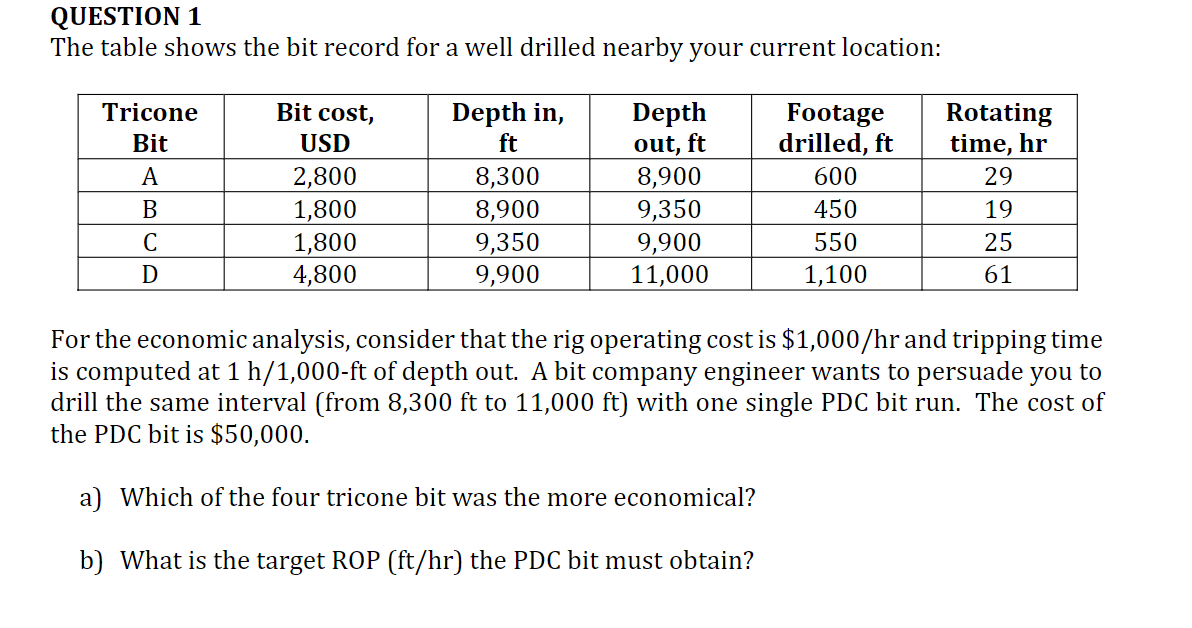 QUESTION 1
The table shows the bit record for a well drilled nearby your current location:

| Tricone Bit | Bit cost, USD | Depth in, ft | Depth out, ft | Footage drilled, ft | Rotating time, hr |
|---|---|---|---|---|---|
| A | 2,800 | 8,300 | 8,900 | 600 | 29 |
| B | 1,800 | 8,900 | 9,350 | 450 | 19 |
| C | 1,800 | 9,350 | 9,900 | 550 | 25 |
| D | 4,800 | 9,900 | 11,000 | 1,100 | 61 |

For the economic analysis, consider that the rig operating cost is \$1,000/hr and tripping time is computed at 1 h/1,000-ft of depth out. A bit company engineer wants to persuade you to drill the same interval (from 8,300 ft to 11,000 ft) with one single PDC bit run. The cost of the PDC bit is \$50,000.

a) Which of the four tricone bit was the more economical?

b) What is the target ROP (ft/hr) the PDC bit must obtain?